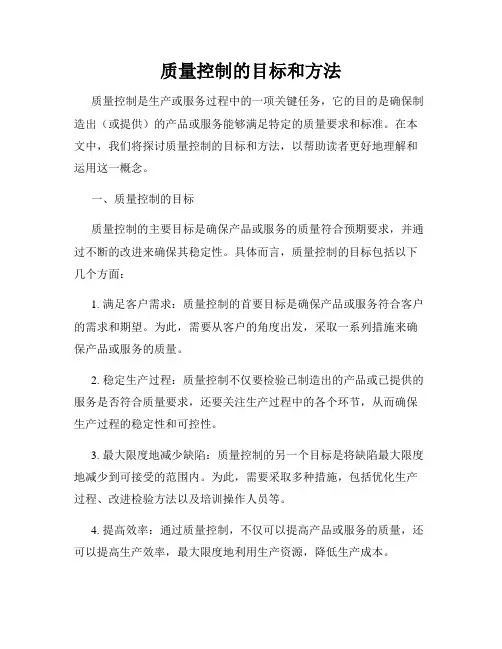 质量控制的目标和方法

质量控制是生产或服务过程中的一项关键任务，它的目的是确保制造出（或提供）的产品或服务能够满足特定的质量要求和标准。在本文中，我们将探讨质量控制的目标和方法，以帮助读者更好地理解和运用这一概念。

一、质量控制的目标

质量控制的主要目标是确保产品或服务的质量符合预期要求，并通过不断的改进来确保其稳定性。具体而言，质量控制的目标包括以下几个方面：

1. 满足客户需求：质量控制的首要目标是确保产品或服务符合客户的需求和期望。为此，需要从客户的角度出发，采取一系列措施来确保产品或服务的质量。

2. 稳定生产过程：质量控制不仅要检验已制造出的产品或已提供的服务是否符合质量要求，还要关注生产过程中的各个环节，从而确保生产过程的稳定性和可控性。

3. 最大限度地减少缺陷：质量控制的另一个目标是将缺陷最大限度地减少到可接受的范围内。为此，需要采取多种措施，包括优化生产过程、改进检验方法以及培训操作人员等。

4. 提高效率：通过质量控制，不仅可以提高产品或服务的质量，还可以提高生产效率，最大限度地利用生产资源，降低生产成本。